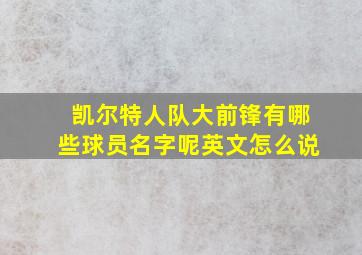 凯尔特人队大前锋有哪些球员名字呢英文怎么说